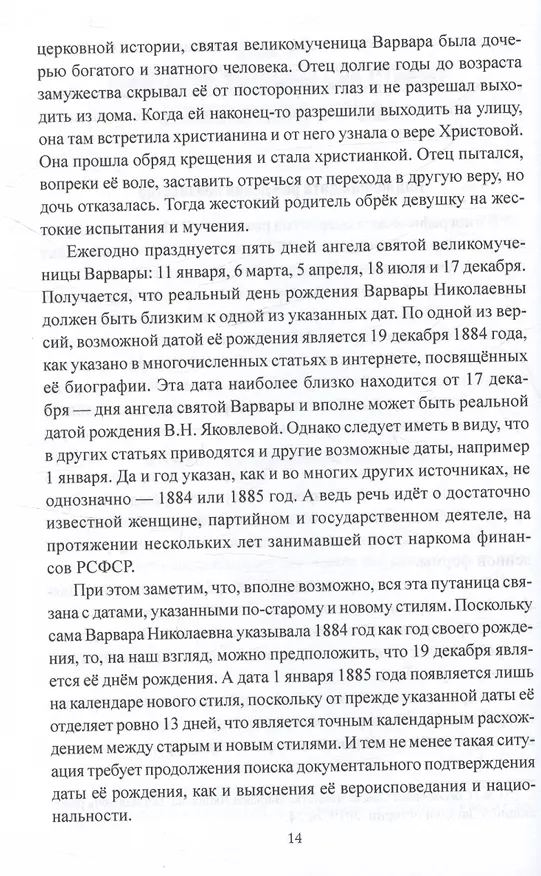 церковной истории, святая великомученица Варвара была дочерью богатого и знатного человека. Отец долгие годы до возраста замужества скрывал её от посторонних глаз и не разрешал выходить из дома. Когда ей наконец-то разрешили выходить на улицу, она там встретила христианина и от него узнала о вере Христовой. Она прошла обряд крещения и стала христианкой. Отец пытался, вопреки её воле, заставить отречься от перехода в другую веру, но дочь отказалась. Тогда жестокий родитель обрёк девушку на жестокие испытания и мучения.

Ежегодно празднуется пять дней ангела святой великомученицы Варвары: 11 января, 6 марта, 5 апреля, 18 июля и 17 декабря. Получается, что реальный день рождения Варвары Николаевны должен быть близким к одной из указанных дат. По одной из версий, возможной датой её рождения является 19 декабря 1884 года, как указано в многочисленных статьях в интернете, посвящённых её биографии. Эта дата наиболее близко находится от 17 декабря — дня ангела святой Варвары и вполне может быть реальной датой рождения В.Н. Яковлевой. Однако следует иметь в виду, что в других статьях приводятся и другие возможные даты, например 1 января. Да и год указан, как и во многих других источниках, не однозначно — 1884 или 1885 год. А ведь речь идёт о достаточно известной женщине, партийном и государственном деятеле, на протяжении нескольких лет занимавшей пост наркома финансов РСФСР.

При этом заметим, что, вполне возможно, вся эта путаница связана с датами, указанными по-старому и новому стилям. Поскольку сама Варвара Николаевна указывала 1884 год как год своего рождения, то, на наш взгляд, можно предположить, что 19 декабря является её днём рождения. А дата 1 января 1885 года появляется лишь на календаре нового стиля, поскольку от прежде указанной даты её отделяет ровно 13 дней, что является точным календарным расхождением между старым и новым стилями. И тем не менее такая ситуация требует продолжения поиска документального подтверждения даты её рождения, как и выяснения её вероисповедания и национальности.

14